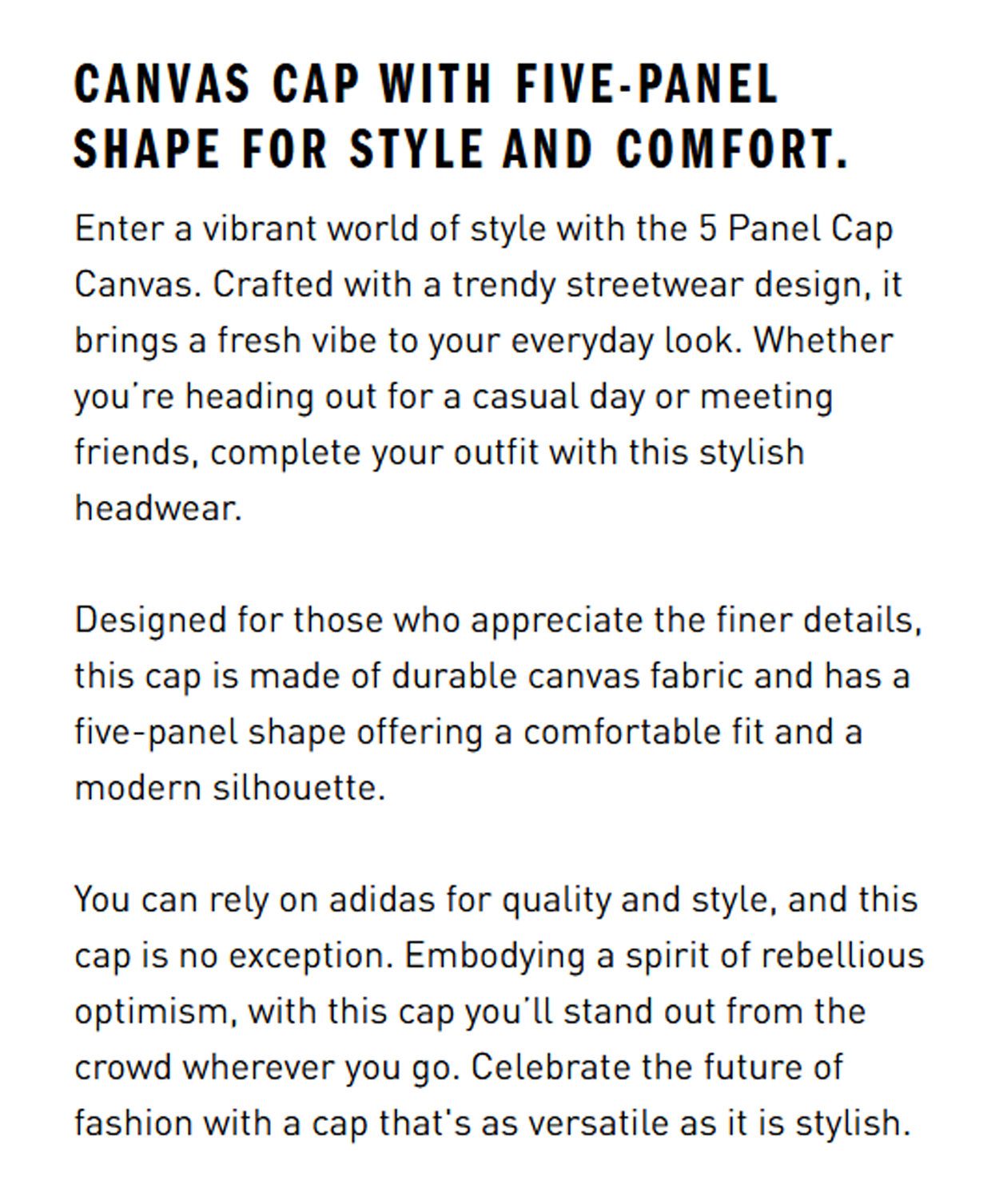 CANVAS CAP WITH FIVE-PANEL SHAPE FOR STYLE AND COMFORT.

Enter a vibrant world of style with the 5 Panel Cap Canvas. Crafted with a trendy streetwear design, it brings a fresh vibe to your everyday look. Whether you're heading out for a casual day or meeting friends, complete your outfit with this stylish headwear.

Designed for those who appreciate the finer details, this cap is made of durable canvas fabric and has a five-panel shape offering a comfortable fit and a modern silhouette.

You can rely on adidas for quality and style, and this cap is no exception. Embodying a spirit of rebellious optimism, with this cap you'll stand out from the crowd wherever you go. Celebrate the future of fashion with a cap that's as versatile as it is stylish.